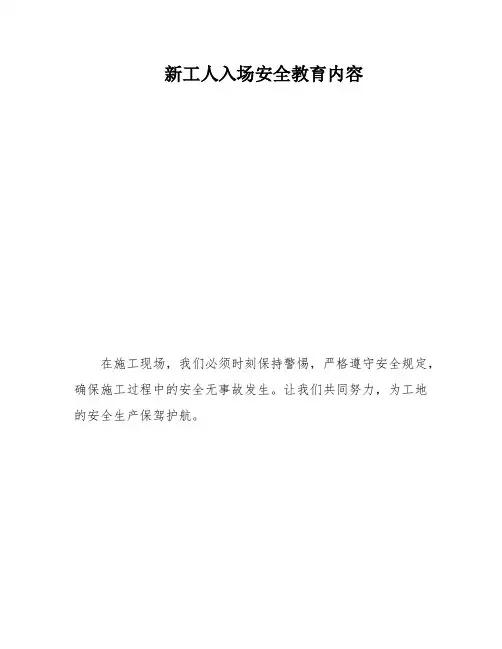 新工人入场安全教育内容

在施工现场，我们必须时刻保持警惕，严格遵守安全规定，确保施工过程中的安全无事故发生。让我们共同努力，为工地的安全生产保驾护航。